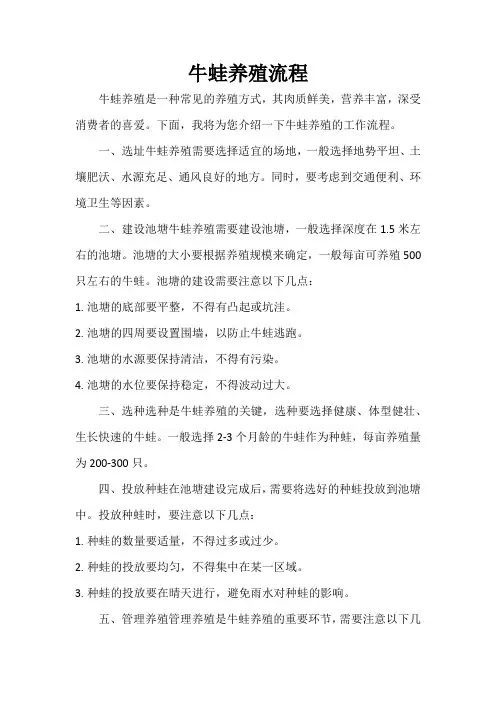 牛蛙养殖流程

牛蛙养殖是一种常见的养殖方式，其肉质鲜美，营养丰富，深受消费者的喜爱。下面，我将为您介绍一下牛蛙养殖的工作流程。

一、选址牛蛙养殖需要选择适宜的场地，一般选择地势平坦、土壤肥沃、水源充足、通风良好的地方。同时，要考虑到交通便利、环境卫生等因素。

二、建设池塘牛蛙养殖需要建设池塘，一般选择深度在 1.5 米左右的池塘。池塘的大小要根据养殖规模来确定，一般每亩可养殖 500 只左右的牛蛙。池塘的建设需要注意以下几点：

1. 池塘的底部要平整，不得有凸起或坑洼。

2. 池塘的四周要设置围墙，以防止牛蛙逃跑。

3. 池塘的水源要保持清洁，不得有污染。

4. 池塘的水位要保持稳定，不得波动过大。

三、选种选种是牛蛙养殖的关键，选种要选择健康、体型健壮、生长快速的牛蛙。一般选择 2-3 个月龄的牛蛙作为种蛙，每亩养殖量为 200-300 只。

四、投放种蛙在池塘建设完成后，需要将选好的种蛙投放到池塘中。投放种蛙时，要注意以下几点：

1. 种蛙的数量要适量，不得过多或过少。

2. 种蛙的投放要均匀，不得集中在某一区域。

3. 种蛙的投放要在晴天进行，避免雨水对种蛙的影响。

五、管理养殖管理养殖是牛蛙养殖的重要环节，需要注意以下几